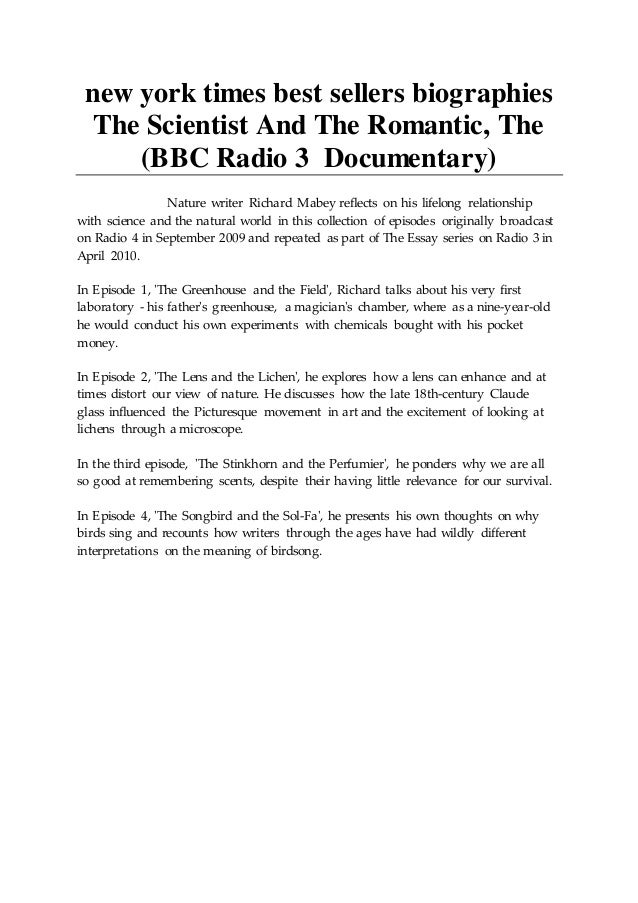 new york times best sellers biographies The Scientist And The Romantic, The (BBC Radio 3 Documentary)

Nature writer Richard Mabey reflects on his lifelong relationship with science and the natural world in this collection of episodes originally broadcast on Radio 4 in September 2009 and repeated as part of The Essay series on Radio 3 in April 2010.

In Episode 1, 'The Greenhouse and the Field', Richard talks about his very first laboratory - his father's greenhouse, a magician's chamber, where as a nine-year-old he would conduct his own experiments with chemicals bought with his pocket money.

In Episode 2, 'The Lens and the Lichen', he explores how a lens can enhance and at times distort our view of nature. He discusses how the late 18th-century Claude glass influenced the Picturesque movement in art and the excitement of looking at lichens through a microscope.

In the third episode, 'The Stinkhorn and the Perfumier', he ponders why we are all so good at remembering scents, despite their having little relevance for our survival.

In Episode 4, 'The Songbird and the Sol-Fa', he presents his own thoughts on why birds sing and recounts how writers through the ages have had wildly different interpretations on the meaning of birdsong.